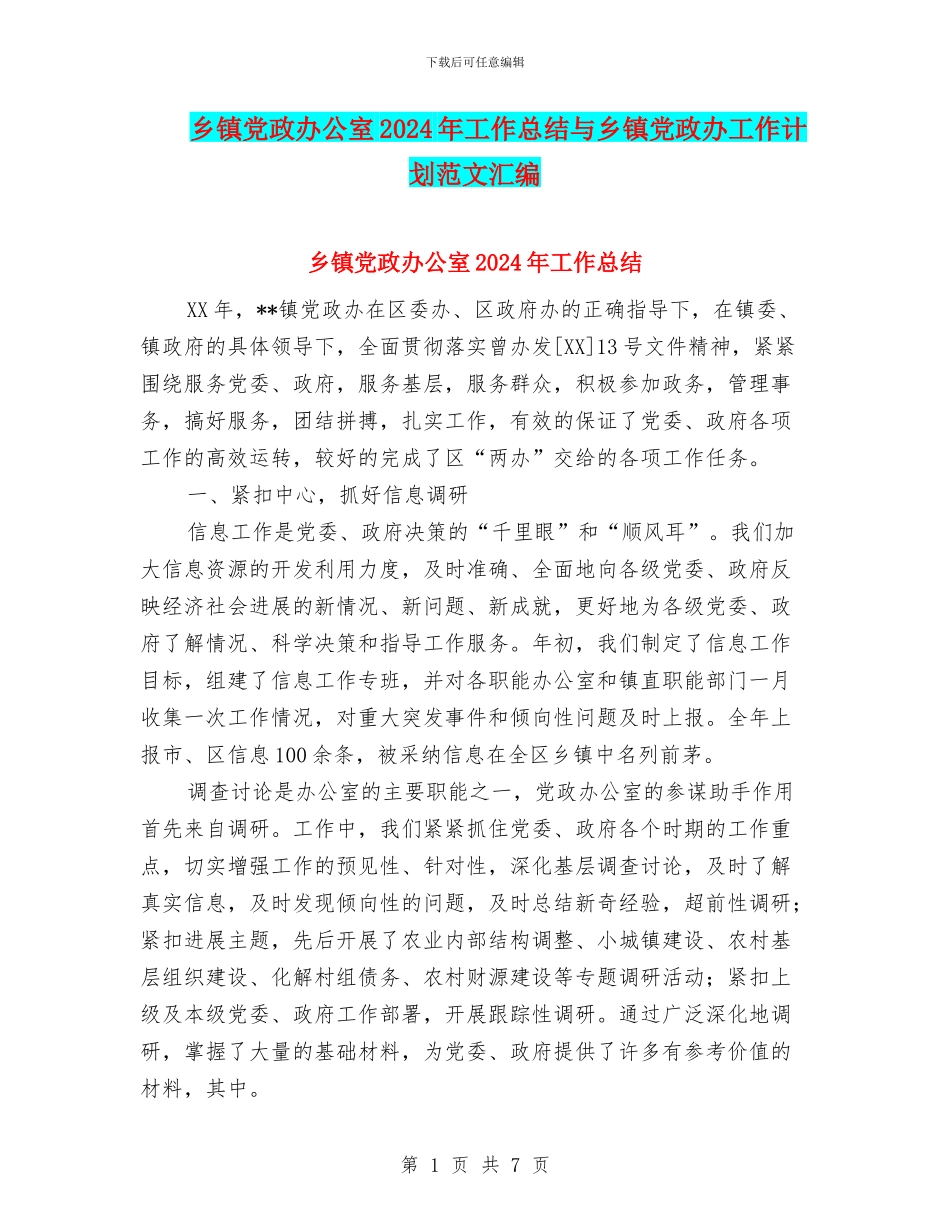 下载后可任意编辑

乡镇党政办公室2024年工作总结与乡镇党政办工作计划范文汇编

乡镇党政办公室2024年工作总结

XX年，**镇党政办在区委办、区政府办的正确指导下，在镇委、镇政府的具体领导下，全面贯彻落实曾办发[XX]13号文件精神，紧紧围绕服务党委、政府，服务基层，服务群众，积极参加政务，管理事务，搞好服务，团结拼搏，扎实工作，有效的保证了党委、政府各项工作的高效运转，较好的完成了区“两办”交给的各项工作任务。

一、紧扣中心，抓好信息调研

信息工作是党委、政府决策的“千里眼”和“顺风耳”。我们加大信息资源的开发利用力度，及时准确、全面地向各级党委、政府反映经济社会进展的新情况、新问题、新成就，更好地为各级党委、政府了解情况、科学决策和指导工作服务。年初，我们制定了信息工作目标，组建了信息工作专班，并对各职能办公室和镇直职能部门一月收集一次工作情况，对重大突发事件和倾向性问题及时上报。全年上报市、区信息100余条，被采纳信息在全区乡镇中名列前茅。

调查讨论是办公室的主要职能之一，党政办公室的参谋助手作用首先来自调研。工作中，我们紧紧抓住党委、政府各个时期的工作重点，切实增强工作的预见性、针对性，深化基层调查讨论，及时了解真实信息，及时发现倾向性的问题，及时总结新奇经验，超前性调研；紧扣进展主题，先后开展了农业内部结构调整、小城镇建设、农村基层组织建设、化解村组债务、农村财源建设等专题调研活动；紧扣上级及本级党委、政府工作部署，开展跟踪性调研。通过广泛深化地调研，掌握了大量的基础材料，为党委、政府提供了许多有参考价值的材料，其中。

第 1 页 共 7 页